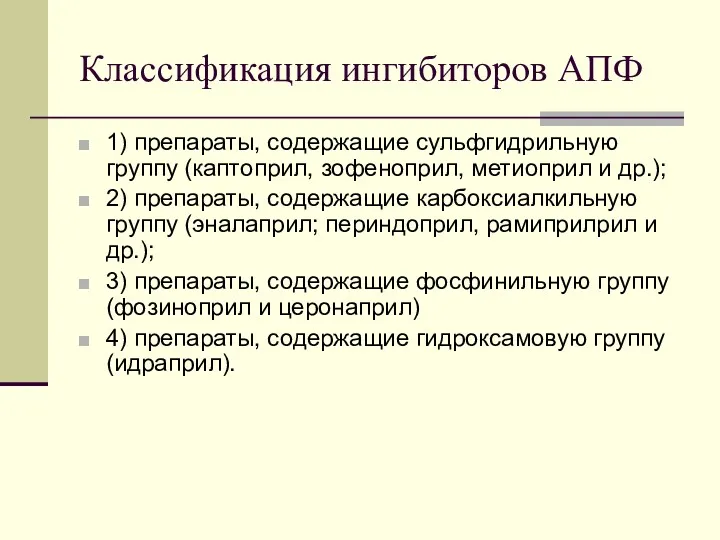 Классификация ингибиторов АПФ

1) препараты, содержащие сульфгидрильную группу (каптоприл, зофеноприл, метиоприл и др.);

2) препараты, содержащие карбоксиалкильную группу (эналаприл; периндоприл, рамиприлрил и др.);

3) препараты, содержащие фосфинильную группу (фозиноприл и церонаприл)

4) препараты, содержащие гидроксамовую группу (идраприл).